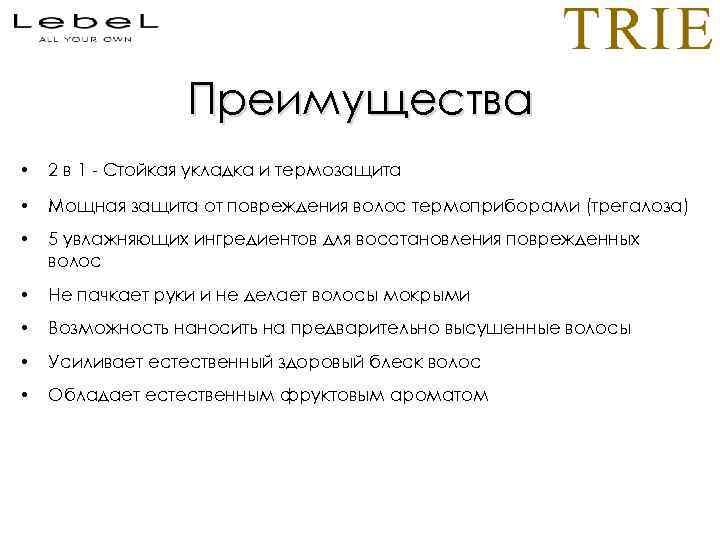 LebeL
ALL YOUR OWN

TRIE

Преимущества

• 2 в 1 - Стойкая укладка и термозащита
• Мощная защита от повреждения волос термоприборами (трегалоза)
• 5 увлажняющих ингредиентов для восстановления поврежденных волос
• Не пачкает руки и не делает волосы мокрыми
• Возможность наносить на предварительно высушенные волосы
• Усиливает естественный здоровый блеск волос
• Обладает естественным фруктовым ароматом